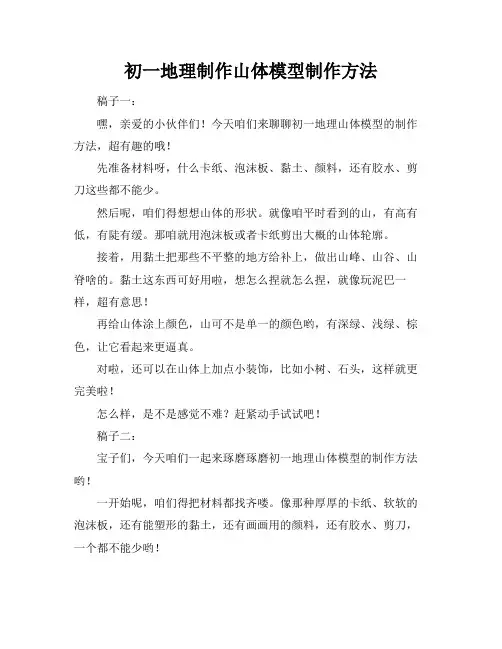 初一地理制作山体模型制作方法

稿子一：

嘿，亲爱的小伙伴们！今天咱们来聊聊初一地理山体模型的制作方法，超有趣的哦！

先准备材料呀，什么卡纸、泡沫板、黏土、颜料，还有胶水、剪刀这些都不能少。

然后呢，咱们得想想山体的形状。就像咱平时看到的山，有高有低，有陡有缓。那咱就用泡沫板或者卡纸剪出大概的山体轮廓。

接着，用黏土把那些不平整的地方给补上，做出山峰、山谷、山脊啥的。黏土这东西可好用啦，想怎么捏就怎么捏，就像玩泥巴一样，超有意思！

再给山体涂上颜色，山可不是单一的颜色哟，有深绿、浅绿、棕色，让它看起来更逼真。

对啦，还可以在山体上加点小装饰，比如小树、石头，这样就更完美啦！

怎么样，是不是感觉不难？赶紧动手试试吧！

稿子二：

宝子们，今天咱们一起来琢磨琢磨初一地理山体模型的制作方法哟！

一开始呢，咱们得把材料都找齐喽。像那种厚厚的卡纸、软软的泡沫板，还有能塑形的黏土，还有画画用的颜料，还有胶水、剪刀，一个都不能少哟！